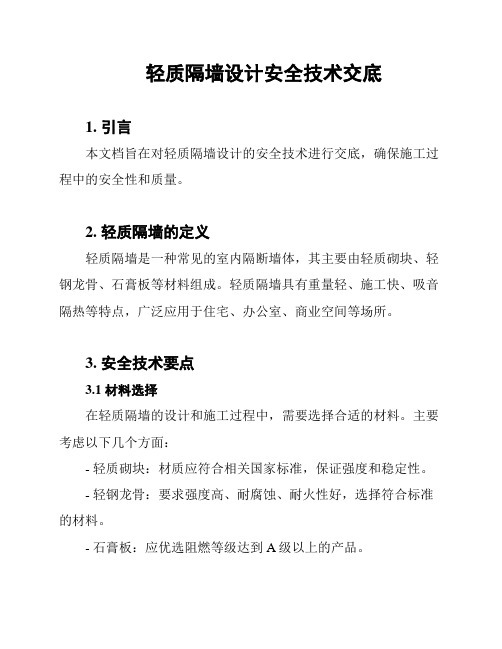 轻质隔墙设计安全技术交底

1. 引言

本文档旨在对轻质隔墙设计的安全技术进行交底，确保施工过程中的安全性和质量。

2. 轻质隔墙的定义

轻质隔墙是一种常见的室内隔断墙体，其主要由轻质砌块、轻钢龙骨、石膏板等材料组成。轻质隔墙具有重量轻、施工快、吸音隔热等特点，广泛应用于住宅、办公室、商业空间等场所。

3. 安全技术要点

3.1 材料选择

在轻质隔墙的设计和施工过程中，需要选择合适的材料。主要考虑以下几个方面：

- 轻质砌块：材质应符合相关国家标准，保证强度和稳定性。

- 轻钢龙骨：要求强度高、耐腐蚀、耐火性好，选择符合标准的材料。

- 石膏板：应优选阻燃等级达到 A 级以上的产品。